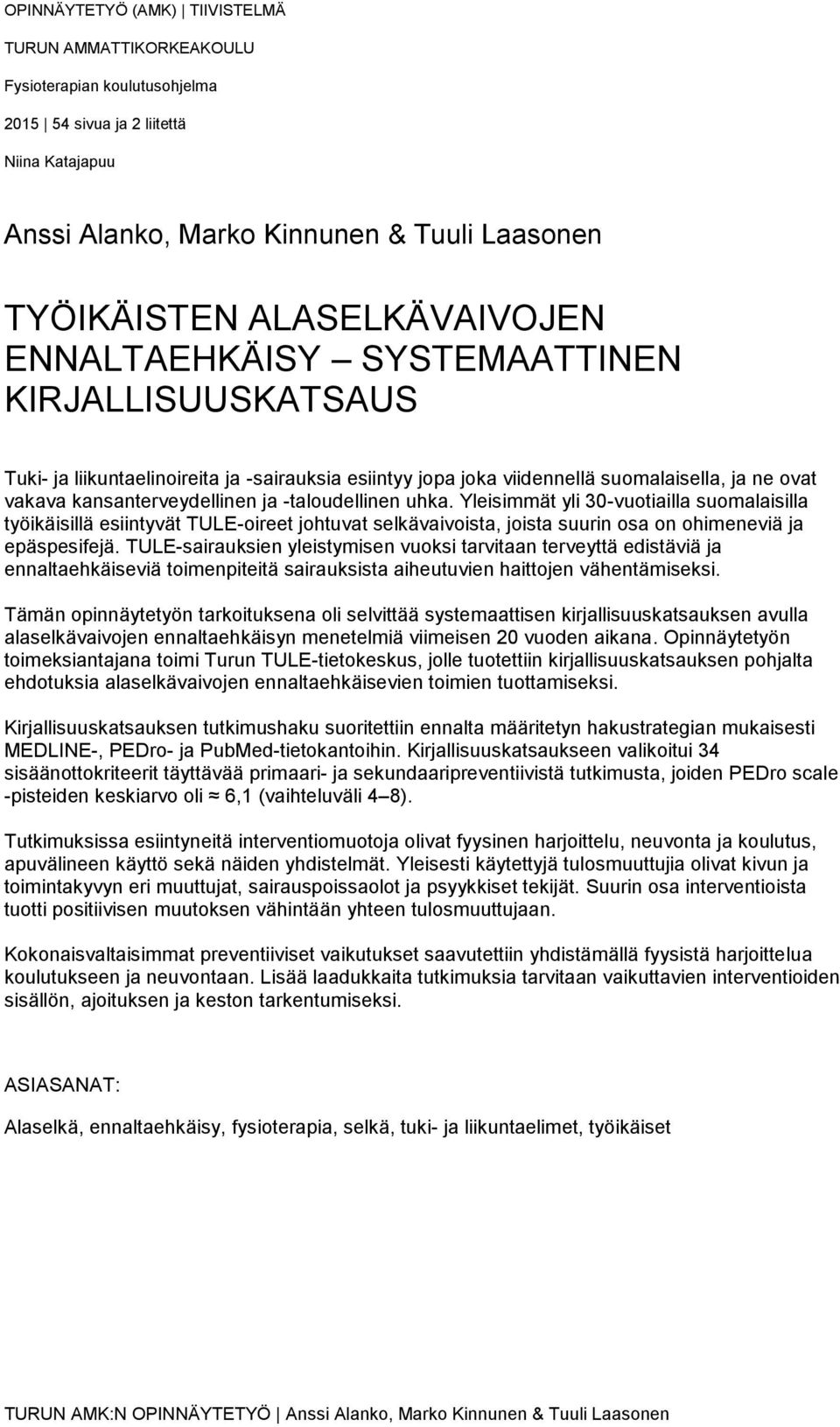 OPINNÄYTETYÖ (AMK) | TIIVISTELMÄ

TURUN AMMATTIKORKEAKOULU

Fysioterapian koulutusohjelma

2015 | 54 sivua ja 2 liitettä

Niina Katajapuu

Anssi Alanko, Marko Kinnunen & Tuuli Laasonen

TYÖIKÄISTEN ALASELKÄVAIVOJEN ENNALTAEHKÄISY – SYSTEMAATTINEN KIRJALLISUUSKATSAUS

Tuki- ja liikuntaelinoireita ja -sairauksia esiintyy jopa joka viidennellä suomalaisella, ja ne ovat vakava kansanterveydellinen ja -taloudellinen uhka. Yleisimmät yli 30-vuotiailla suomalaisilla työikäisillä esiintyvät TULE-oireet johtuvat selkävaivoista, joista suurin osa on ohimeneviä ja epäspesifejä. TULE-sairauksien yleistymisen vuoksi tarvitaan terveyttä edistäviä ja ennaltaehkäiseviä toimenpiteitä sairauksista aiheutuvien haittojen vähentämiseksi.

Tämän opinnäytetyön tarkoituksena oli selvittää systemaattisen kirjallisuuskatsauksen avulla alaselkävaivojen ennaltaehkäisyn menetelmiä viimeisen 20 vuoden aikana. Opinnäytetyön toimeksiantajana toimi Turun TULE-tietokeskus, jolle tuotettiin kirjallisuuskatsauksen pohjalta ehdotuksia alaselkävaivojen ennaltaehkäisevien toimien tuottamiseksi.

Kirjallisuuskatsauksen tutkimushaku suoritettiin ennalta määritetyn hakustrategian mukaisesti MEDLINE-, PEDro- ja PubMed-tietokantoihin. Kirjallisuuskatsaukseen valikoitui 34 sisäänottokriteerit täyttävää primaari- ja sekundaaripreventiivistä tutkimusta, joiden PEDro scale -pisteiden keskiarvo oli ≈ 6,1 (vaihteluväli 4–8).

Tutkimuksissa esiintyneitä interventiomuotoja olivat fyysinen harjoittelu, neuvonta ja koulutus, apuvälineen käyttö sekä näiden yhdistelmät. Yleisesti käytettyjä tulosmuuttujia olivat kivun ja toimintakyvyn eri muuttujat, sairauspoissaolot ja psyykkiset tekijät. Suurin osa interventioista tuotti positiivisen muutoksen vähintään yhteen tulosmuuttujaan.

Kokonaisvaltaisimmat preventiiviset vaikutukset saavutettiin yhdistämällä fyysistä harjoittelua koulutukseen ja neuvontaan. Lisää laadukkaita tutkimuksia tarvitaan vaikuttavien interventioiden sisällön, ajoituksen ja keston tarkentumiseksi.

ASIASANAT:

Alaselkä, ennaltaehkäisy, fysioterapia, selkä, tuki- ja liikuntaelimet, työikäiset

TURUN AMK:N OPINNÄYTETYÖ | Anssi Alanko, Marko Kinnunen & Tuuli Laasonen